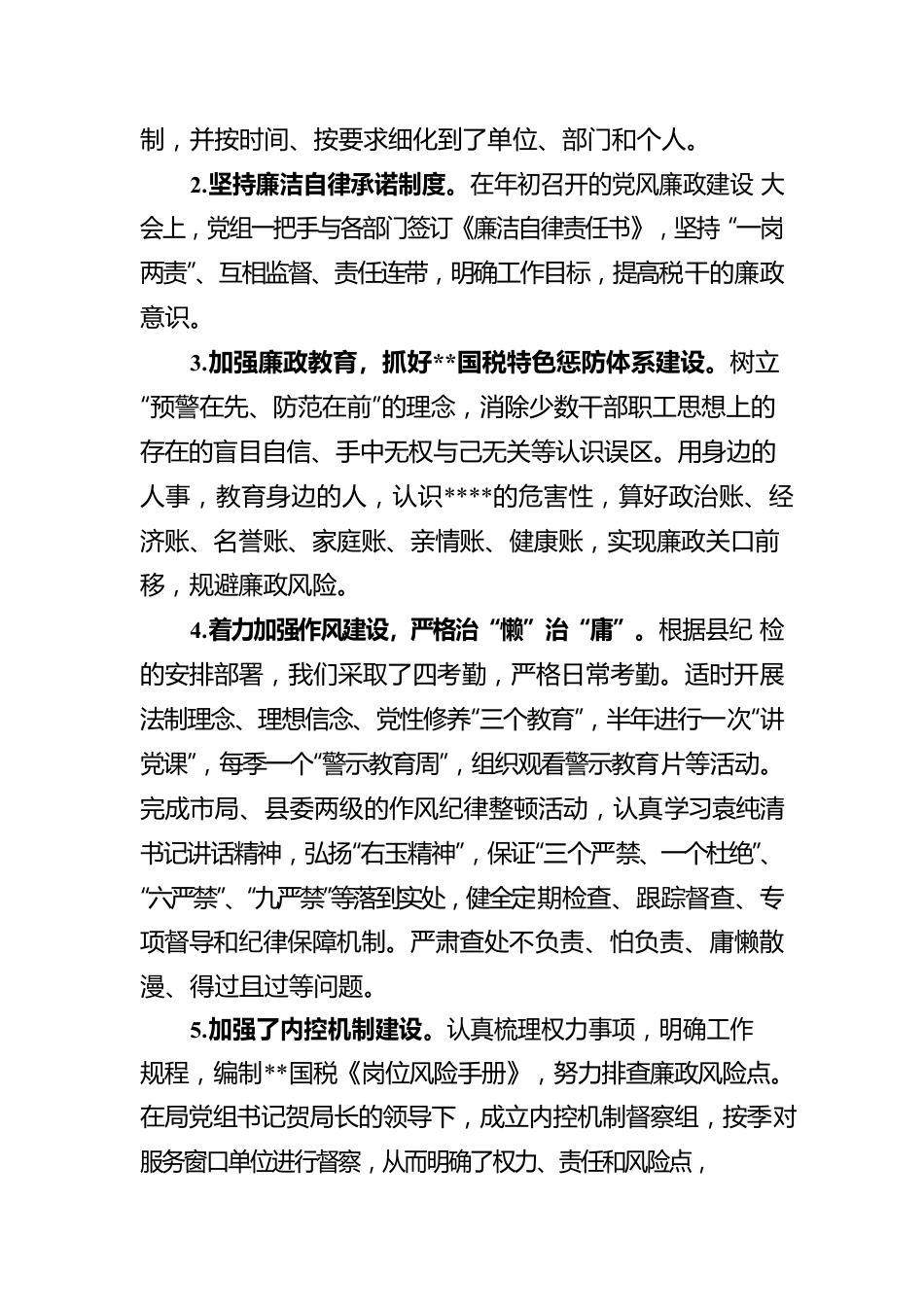 制，并按时间、按要求细化到了单位、部门和个人。

2.坚持廉洁自律承诺制度。在年初召开的党风廉政建设 大会上，党组一把手与各部门签订《廉洁自律责任书》，坚持 “一岗两责”、互相监督、责任连带，明确工作目标，提高税干的廉政意识。

3.加强廉政教育，抓好**国税特色惩防体系建设。树立“预警在先、防范在前”的理念，消除少数干部职工思想上的存在的盲目自信、手中无权与己无关等认识误区。用身边的人事，教育身边的人，认识****的危害性，算好政治账、经济账、名誉账、家庭账、亲情账、健康账，实现廉政关口前移，规避廉政风险。

4.着力加强作风建设，严格治“懒”治“庸”。根据县纪 检的安排部署，我们采取了四考勤，严格日常考勤。适时开展法制理念、理想信念、党性修养“三个教育”，半年进行一次“讲党课”，每季一个“警示教育周”，组织观看警示教育片等活动。完成市局、县委两级的作风纪律整顿活动，认真学习袁纯清书记讲话精神，弘扬“右玉精神”，保证“三个严禁、一个杜绝”、“六严禁”、“九严禁”等落到实处，健全定期检查、跟踪督查、专项督导和纪律保障机制。严肃查处不负责、怕负责、庸懒散漫、得过且过等问题。

5.加强了内控机制建设。认真梳理权力事项，明确工作规程，编制**国税《岗位风险手册》，努力排查廉政风险点。在局党组书记贺局长的领导下，成立内控机制督察组，按季对服务窗口单位进行督察，从而明确了权力、责任和风险点，